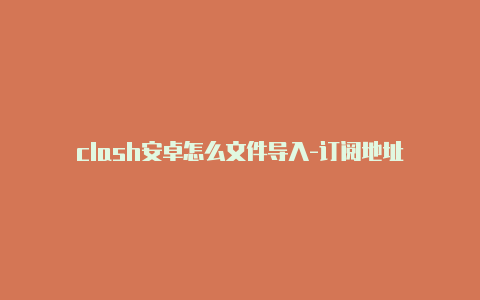 clash安卓怎么文件导入-订阅地址